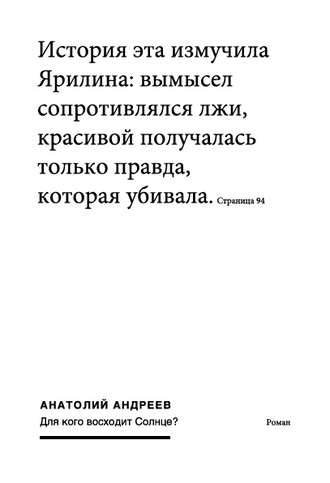 История эта измучила Ярилина: вымысел сопротивлялся лжи, красивой получалась только правда, которая убивала. Страница 94

АНАТОЛИЙ АНДРЕЕВ
Для кого восходит Солнце?

Роман